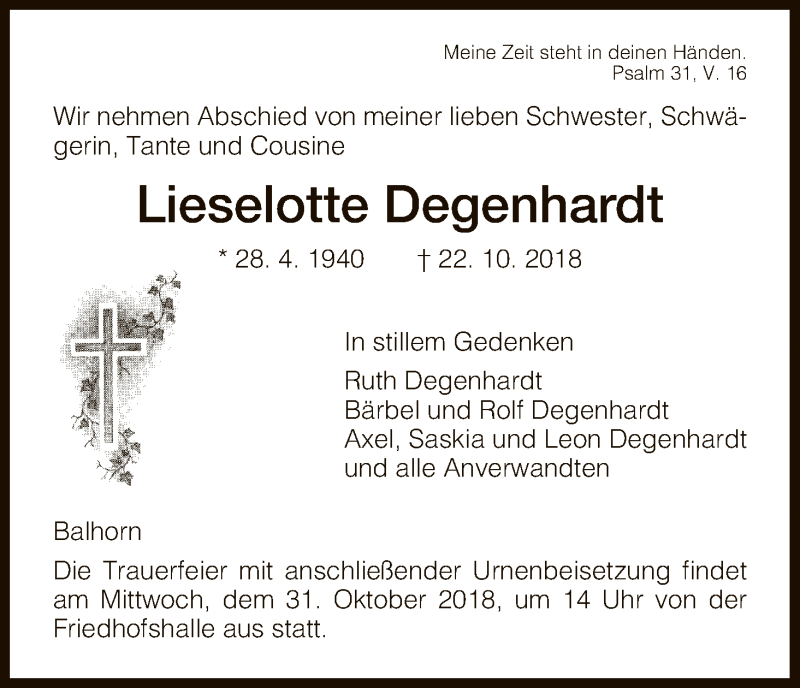 Meine Zeit steht in deinen Händen.
Psalm 31, V. 16

Wir nehmen Abschied von meiner lieben Schwester, Schwägerin, Tante und Cousine

Lieselotte Degenhardt

* 28. 4. 1940 † 22. 10. 2018

In stillem Gedenken

Ruth Degenhardt
Bärbel und Rolf Degenhardt
Axel, Saskia und Leon Degenhardt
und alle Anverwandten

Balhorn

Die Trauerfeier mit anschließender Urnenbeisetzung findet am Mittwoch, dem 31. Oktober 2018, um 14 Uhr von der Friedhofshalle aus statt.